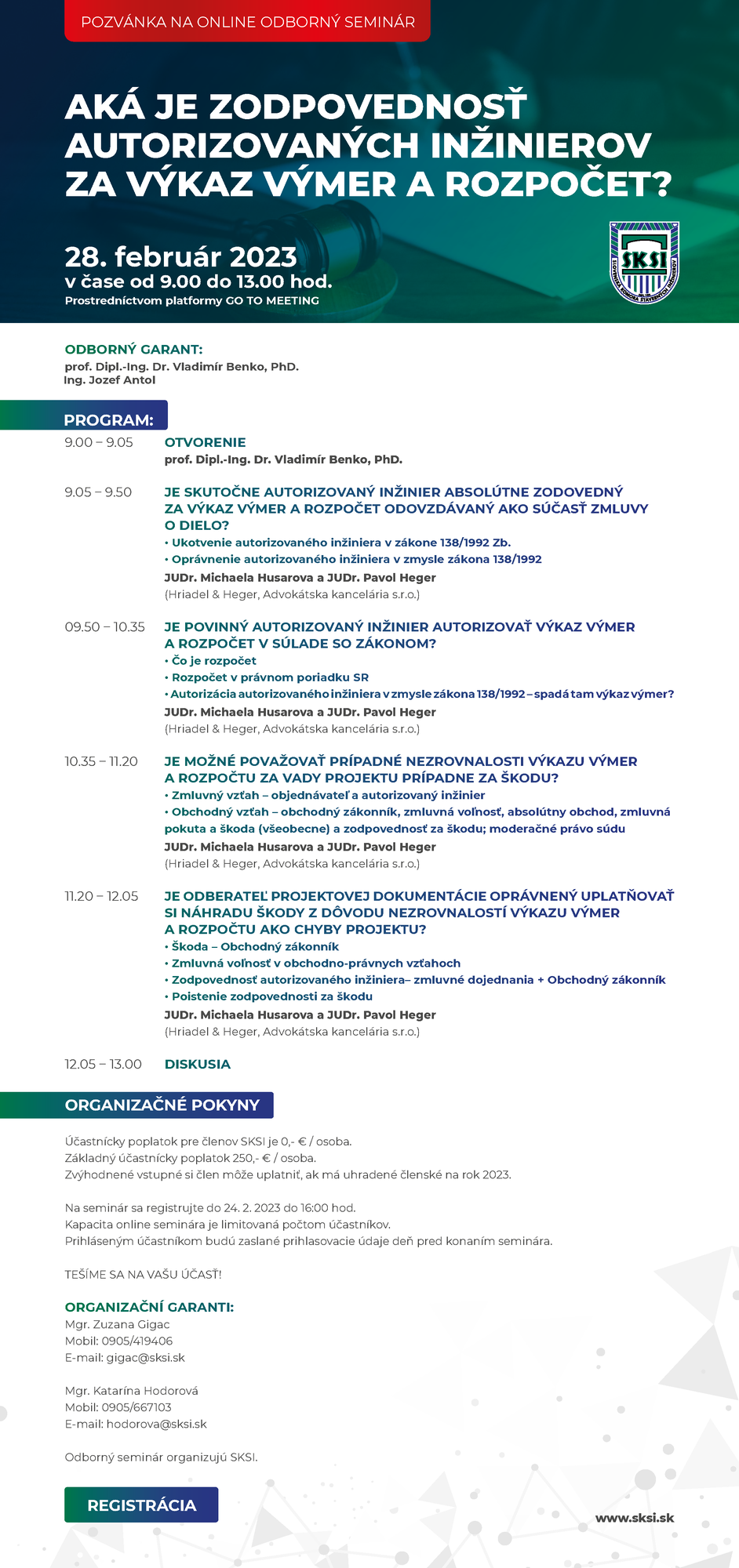 POZVÁNKA NA ONLINE ODBORNÝ SEMINÁR

AKÁ JE ZODPOVEDNOSŤ AUTORIZOVANÝCH INŽINIEROV ZA VÝKAZ VÝMER A ROZPOČET?

28. február 2023
v čase od 9.00 do 13.00 hod.
Prostredníctvom platformy GO TO MEETING

SKSI
SLOVENSKÁ KOMORA STAVEBNÝCH INŽINIEROV

ODBORNÝ GARANT:
prof. Dipl.-Ing. Dr. Vladimír Benko, PhD.
Ing. Jozef Antol

PROGRAM:

9.00 – 9.05 OTVORENIE
prof. Dipl.-Ing. Dr. Vladimír Benko, PhD.

9.05 – 9.50 JE SKUTOČNE AUTORIZOVANÝ INŽINIER ABSOLÚTNE ZODOVEDNÝ ZA VÝKAZ VÝMER A ROZPOČET ODOVZDÁVANÝ AKO SÚČASŤ ZMLUVY O DIELO?
• Ukotvenie autorizovaného inžiniera v zákone 138/1992 Zb.
• Oprávnenie autorizovaného inžiniera v zmysle zákona 138/1992
JUDr. Michaela Husarova a JUDr. Pavol Heger
(Hriadel & Heger, Advokátska kancelária s.r.o.)

09.50 – 10.35 JE POVINNÝ AUTORIZOVANÝ INŽINIER AUTORIZOVAŤ VÝKAZ VÝMER A ROZPOČET V SÚLADE SO ZÁKONOM?
• Čo je rozpočet
• Rozpočet v právnom poriadku SR
• Autorizácia autorizovaného inžiniera v zmysle zákona 138/1992 – spadá tam výkaz výmer?
JUDr. Michaela Husarova a JUDr. Pavol Heger
(Hriadel & Heger, Advokátska kancelária s.r.o.)

10.35 – 11.20 JE MOŽNÉ POVAŽOVAŤ PRÍPADNÉ NEZROVNALOSTI VÝKAZU VÝMER A ROZPOČTU ZA VADY PROJEKTU PRÍPADNE ZA ŠKODU?
• Zmluvný vzťah – objednávateľ a autorizovaný inžinier
• Obchodný vzťah – obchodný zákonník, zmluvná voľnosť, absolútny obchod, zmluvná pokuta a škoda (všeobecne) a zodpovednosť za škodu; moderačné právo súdu
JUDr. Michaela Husarova a JUDr. Pavol Heger
(Hriadel & Heger, Advokátska kancelária s.r.o.)

11.20 – 12.05 JE ODBERATEĽ PROJEKTOVEJ DOKUMENTÁCIE OPRÁVNENÝ UPLATŇOVAŤ SI NÁHRADU ŠKODY Z DÔVODU NEZROVNALOSTÍ VÝKAZU VÝMER A ROZPOČTU AKO CHYBY PROJEKTU?
• Škoda – Obchodný zákonník
• Zmluvná voľnosť v obchodno-právnych vzťahoch
• Zodpovednosť autorizovaného inžiniera– zmluvné dojednania + Obchodný zákonník
• Poistenie zodpovednosti za škodu
JUDr. Michaela Husarova a JUDr. Pavol Heger
(Hriadel & Heger, Advokátska kancelária s.r.o.)

12.05 – 13.00 DISKUSIA

ORGANIZAČNÉ POKYNY

Účastnícky poplatok pre členov SKSI je 0,- € / osoba.
Základný účastnícky poplatok 250,- € / osoba.
Zvýhodnené vstupné si člen môže uplatniť, ak má uhradené členské na rok 2023.

Na seminár sa registrujte do 24. 2. 2023 do 16:00 hod.
Kapacita online seminára je limitovaná počtom účastníkov.
Prihláseným účastníkom budú zaslané prihlasovacie údaje deň pred konaním seminára.

TEŠÍME SA NA VAŠU ÚČASŤ!

ORGANIZAČNÍ GARANTI:
Mgr. Zuzana Gigac
Mobil: 0905/419406
E-mail: gigac@sksi.sk

Mgr. Katarína Hodorová
Mobil: 0905/667103
E-mail: hodorova@sksi.sk

Odborný seminár organizujú SKSI.

REGISTRÁCIA

www.sksi.sk